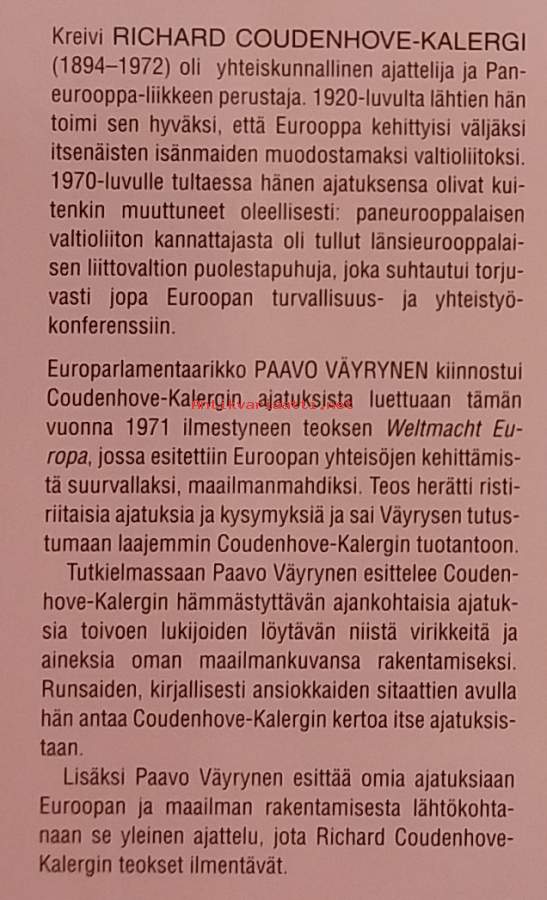 Kreivi RICHARD COUDENHOVE-KALERGI (1894–1972) oli yhteiskunnallinen ajattelija ja Paneurooppa-liikkeen perustaja. 1920-luvulta lähtien hän toimi sen hyväksi, että Eurooppa kehittyisi väljäksi itsenäisten isänmaiden muodostamaksi valtioliitoksi. 1970-luvulle tultaessa hänen ajatuksensa olivat kuitenkin muuttuneet oleellisesti: paneurooppalaisen valtioliiton kannattajasta oli tullut länsieurooppalaisen liittovaltion puolestapuhuja, joka suhtautui torjuvasti jopa Euroopan turvallisuus- ja yhteistyökonferenssiin.

Europarlamentaarikko PAAVO VÄYRYNEN kiinnostui Coudenhove-Kalergin ajatuksista luettuaan tämän vuonna 1971 ilmestyneen teoksen Weltmacht Europa, jossa esitettiin Euroopan yhteisöjen kehittämistä suurvallaksi, maailmanmahdiksi. Teos herätti ristiriitaisia ajatuksia ja kysymyksiä ja sai Väyrysen tutustumaan laajemmin Coudenhove-Kalergin tuotantoon.

Tutkielmassaan Paavo Väyrynen esittelee Coudenhove-Kalergin hämmästyttävän ajankohtaisia ajatuksia toivoen lukijoiden löytävän niistä virikkeitä ja aineksia oman maailmankuvansa rakentamiseksi. Runsaiden, kirjallisesti ansiokkaiden sitaattien avulla hän antaa Coudenhove-Kalergin kertoa itse ajatuksistaan.

Lisäksi Paavo Väyrynen esittää omia ajatuksiaan Euroopan ja maailman rakentamisesta lähtökohtanaan se yleinen ajattelu, jota Richard Coudenhove-Kalergin teokset ilmentävät.